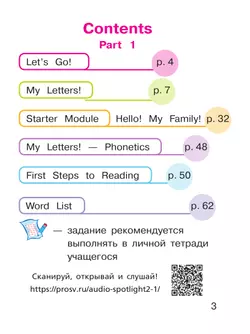 Contents
Part 1

Let's Go! p. 4

My Letters! p. 7

Starter Module Hello! My Family! p. 32

My Letters! — Phonetics p. 48

First Steps to Reading p. 50

Word List p. 62

— задание рекомендуется выполнять в личной тетради учащегося

Сканируй, открывай и слушай!
https://prosv.ru/audio-spotlight2-1/

3